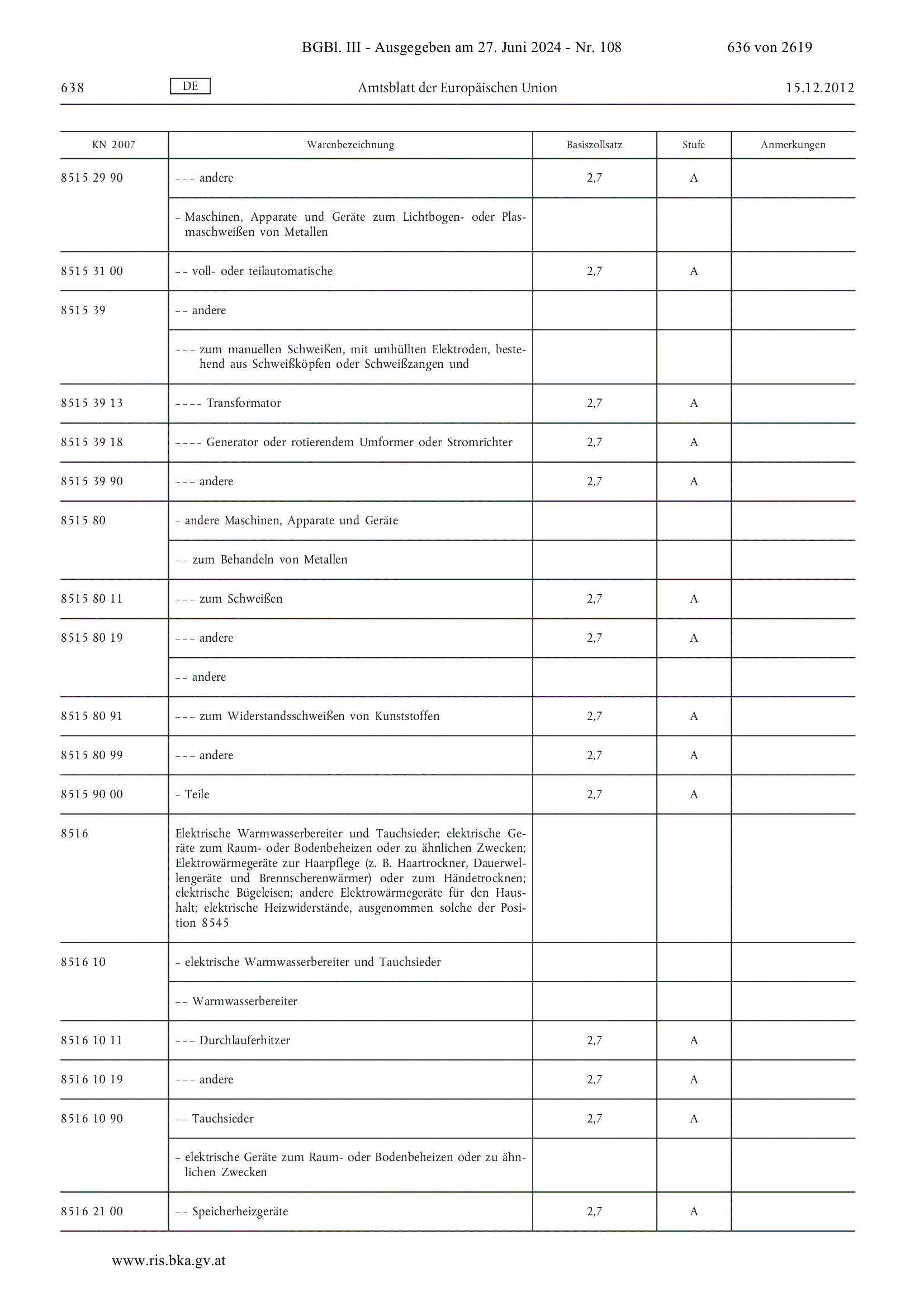 BGBl. III - Ausgegeben am 27. Juni 2024 - Nr. 108

636 von 2619

638

DE

Amtsblatt der Europäischen Union

15.12.2012

| KN 2007 | Warenbezeichnung | Basiszollsatz | Stufe | Anmerkungen |
|---|---|---|---|---|
| 8515 29 90 | – – – andere | 2,7 | A | |
| | – Maschinen, Apparate und Geräte zum Lichtbogen- oder Plasmaschweißen von Metallen | | | |
| 8515 31 00 | – – voll- oder teilautomatische | 2,7 | A | |
| 8515 39 | – – andere | | | |
| | – – – zum manuellen Schweißen, mit umhüllten Elektroden, bestehend aus Schweißköpfen oder Schweißzangen und | | | |
| 8515 39 13 | – – – – Transformator | 2,7 | A | |
| 8515 39 18 | – – – – Generator oder rotierendem Umformer oder Stromrichter | 2,7 | A | |
| 8515 39 90 | – – – andere | 2,7 | A | |
| 8515 80 | – andere Maschinen, Apparate und Geräte | | | |
| | – – zum Behandeln von Metallen | | | |
| 8515 80 11 | – – – zum Schweißen | 2,7 | A | |
| 8515 80 19 | – – – andere | 2,7 | A | |
| | – – andere | | | |
| 8515 80 91 | – – – zum Widerstandsschweißen von Kunststoffen | 2,7 | A | |
| 8515 80 99 | – – – andere | 2,7 | A | |
| 8515 90 00 | – Teile | 2,7 | A | |
| 8516 | Elektrische Warmwasserbereiter und Tauchsieder; elektrische Geräte zum Raum- oder Bodenbeheizen oder zu ähnlichen Zwecken; Elektrowärmegeräte zur Haarpflege (z. B. Haartrockner, Dauerwellengeräte und Brennscherenwärmer) oder zum Händetrocknen; elektrische Bügeleisen; andere Elektrowärmegeräte für den Haushalt; elektrische Heizwiderstände, ausgenommen solche der Position 8545 | | | |
| 8516 10 | – elektrische Warmwasserbereiter und Tauchsieder | | | |
| | – – Warmwasserbereiter | | | |
| 8516 10 11 | – – – Durchlauferhitzer | 2,7 | A | |
| 8516 10 19 | – – – andere | 2,7 | A | |
| 8516 10 90 | – – Tauchsieder | 2,7 | A | |
| | – elektrische Geräte zum Raum- oder Bodenbeheizen oder zu ähnlichen Zwecken | | | |
| 8516 21 00 | – – Speicherheizgeräte | 2,7 | A | |

www.ris.bka.gv.at